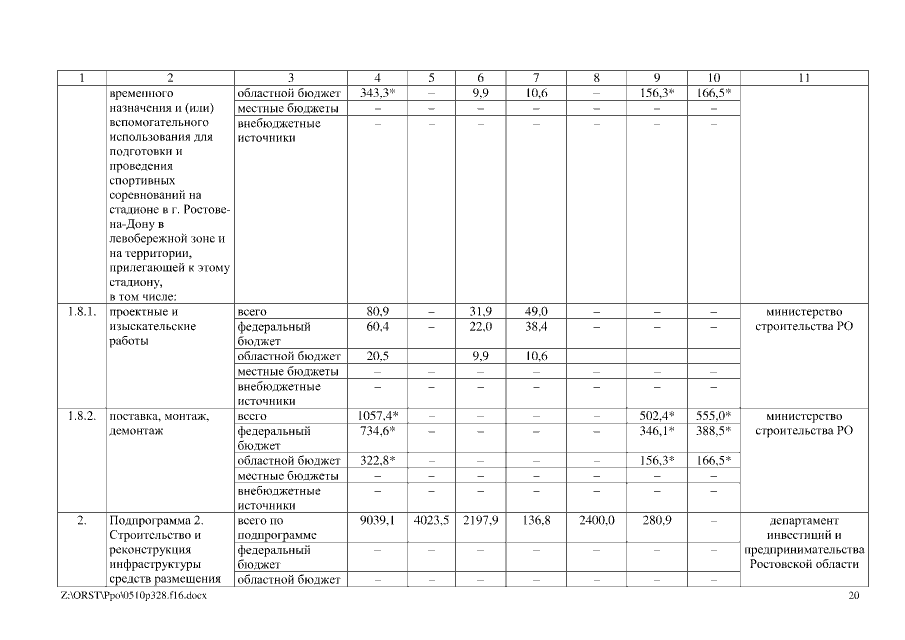 | 1 | 2 | 3 | 4 | 5 | 6 | 7 | 8 | 9 | 10 | 11 |
|---|---|---|---|---|---|---|---|---|---|---|
| | временного назначения и (или) вспомогательного использования для подготовки и проведения спортивных соревнований на стадионе в г. Ростове-на-Дону в левобережной зоне и на территории, прилегающей к этому стадиону, в том числе: | областной бюджет | 343,3* | – | 9,9 | 10,6 | – | 156,3* | 166,5* | |
| | | местные бюджеты | – | – | – | – | – | – | – | |
| | | внебюджетные источники | – | – | – | – | – | – | – | |
| 1.8.1. | проектные и изыскательские работы | всего | 80,9 | – | 31,9 | 49,0 | – | – | – | министерство строительства РО |
| | | федеральный бюджет | 60,4 | – | 22,0 | 38,4 | – | – | – | |
| | | областной бюджет | 20,5 | | 9,9 | 10,6 | | | | |
| | | местные бюджеты | – | – | – | – | – | – | – | |
| | | внебюджетные источники | – | – | – | – | – | – | – | |
| 1.8.2. | поставка, монтаж, демонтаж | всего | 1057,4* | – | – | – | – | 502,4* | 555,0* | министерство строительства РО |
| | | федеральный бюджет | 734,6* | – | – | – | – | 346,1* | 388,5* | |
| | | областной бюджет | 322,8* | – | – | – | – | 156,3* | 166,5* | |
| | | местные бюджеты | – | – | – | – | – | – | – | |
| | | внебюджетные источники | – | – | – | – | – | – | – | |
| 2. | Подпрограмма 2. Строительство и реконструкция инфраструктуры средств размещения | всего по подпрограмме | 9039,1 | 4023,5 | 2197,9 | 136,8 | 2400,0 | 280,9 | – | департамент инвестиций и предпринимательства Ростовской области |
| | | федеральный бюджет | – | – | – | – | – | – | – | |
| | | областной бюджет | – | – | – | – | – | – | – | |

Z:\ORST\Ppo\0510p328.f16.docx 20